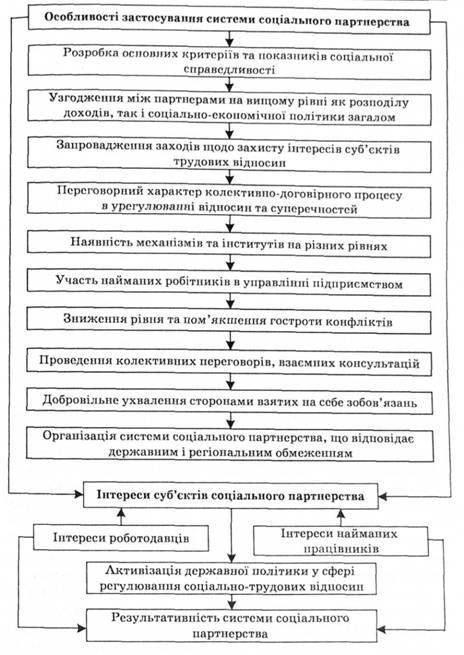 Особливості застосування системи соціального партнерства

Розробка основних критеріїв та показників соціальної справедливості

Узгодження між партнерами на вищому рівні як розподілу доходів, так і соціально-економічної політики загалом

Запровадження заходів щодо захисту інтересів суб'єктів трудових відносин

Переговорний характер колективно-договірного процесу в урегулюванні відносин та суперечностей

Наявність механізмів та інститутів на різних рівнях

Участь найманих робітників в управлінні підприємством

Зниження рівня та пом'якшення гостроти конфліктів

Проведення колективних переговорів, взаємних консультацій

Добровільне ухвалення сторонами взятих на себе зобов'язань

Організація системи соціального партнерства, що відповідає державним і регіональним обмеженням

Інтереси суб'єктів соціального партнерства

Інтереси роботодавців

Інтереси найманих працівників

Активізація державної політики у сфері регулювання соціально-трудових відносин

Результативність системи соціального партнерства